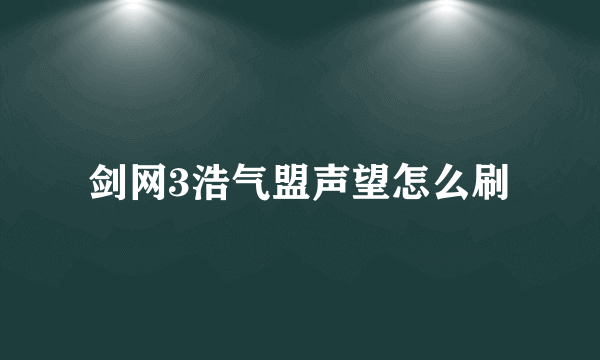 剑网3浩气盟声望怎么刷